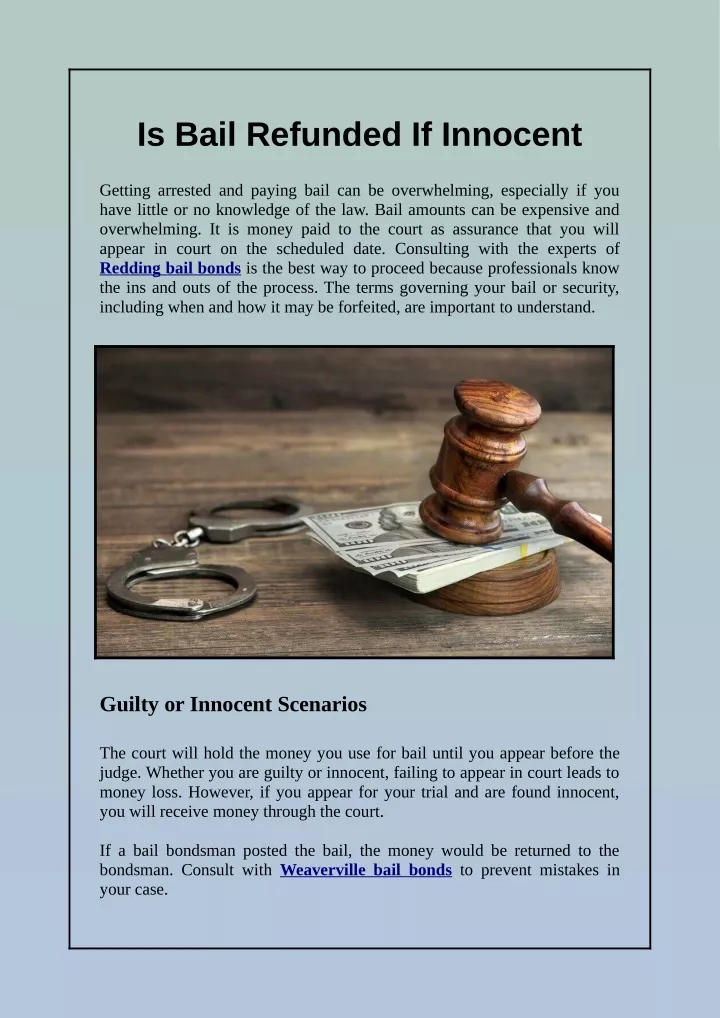 Is Bail Refunded If Innocent

Getting arrested and paying bail can be overwhelming, especially if you have little or no knowledge of the law. Bail amounts can be expensive and overwhelming. It is money paid to the court as assurance that you will appear in court on the scheduled date. Consulting with the experts of Redding bail bonds is the best way to proceed because professionals know the ins and outs of the process. The terms governing your bail or security, including when and how it may be forfeited, are important to understand.

Guilty or Innocent Scenarios

The court will hold the money you use for bail until you appear before the judge. Whether you are guilty or innocent, failing to appear in court leads to money loss. However, if you appear for your trial and are found innocent, you will receive money through the court.

If a bail bondsman posted the bail, the money would be returned to the bondsman. Consult with Weaverville bail bonds to prevent mistakes in your case.